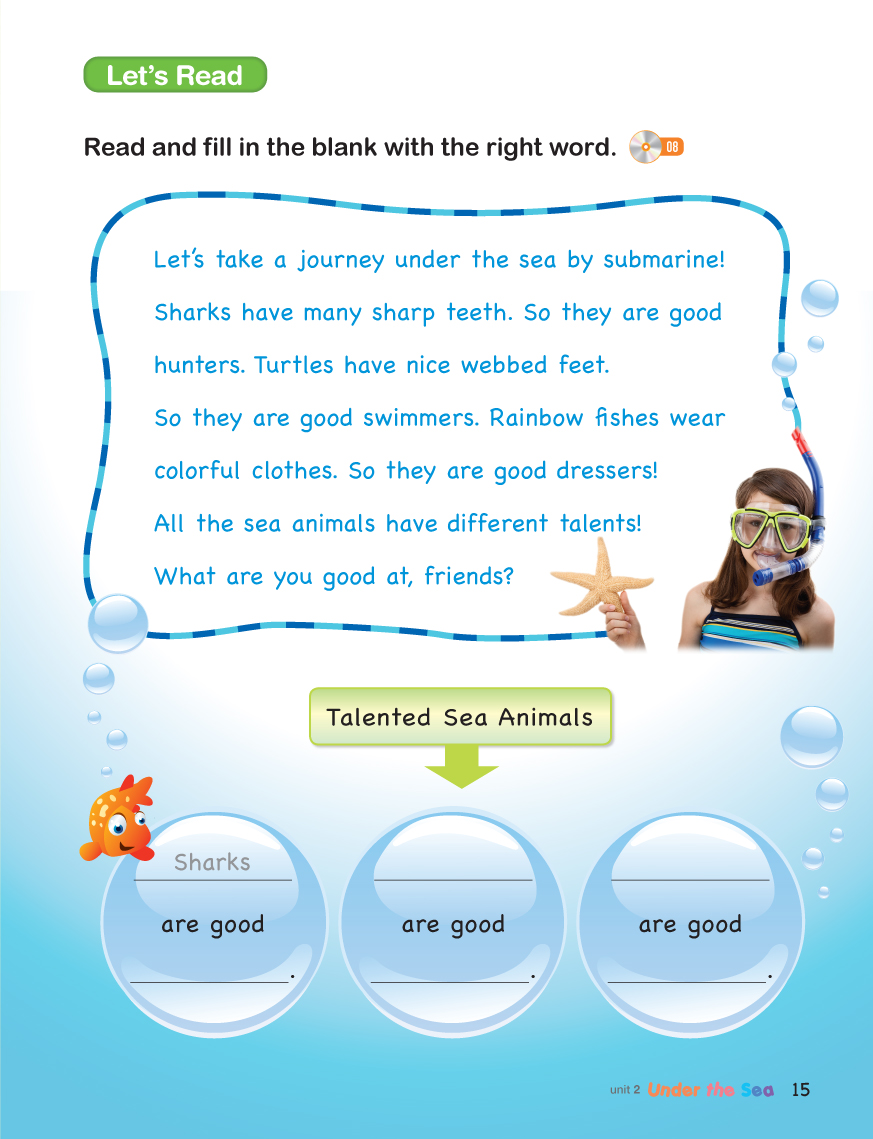 Let's Read

Read and fill in the blank with the right word. 08

Let's take a journey under the sea by submarine! Sharks have many sharp teeth. So they are good hunters. Turtles have nice webbed feet. So they are good swimmers. Rainbow fishes wear colorful clothes. So they are good dressers! All the sea animals have different talents! What are you good at, friends?

Talented Sea Animals

Sharks
are good
____.

____
are good
____.

____
are good
____.

unit 2 Under the Sea 15